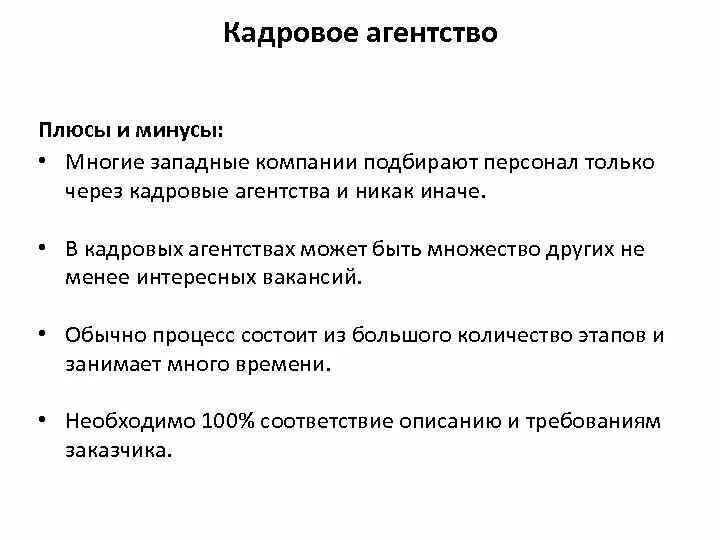 Кадровое агентство

Плюсы и минусы:

• Многие западные компании подбирают персонал только через кадровые агентства и никак иначе.

• В кадровых агентствах может быть множество других не менее интересных вакансий.

• Обычно процесс состоит из большого количество этапов и занимает много времени.

• Необходимо 100% соответствие описанию и требованиям заказчика.